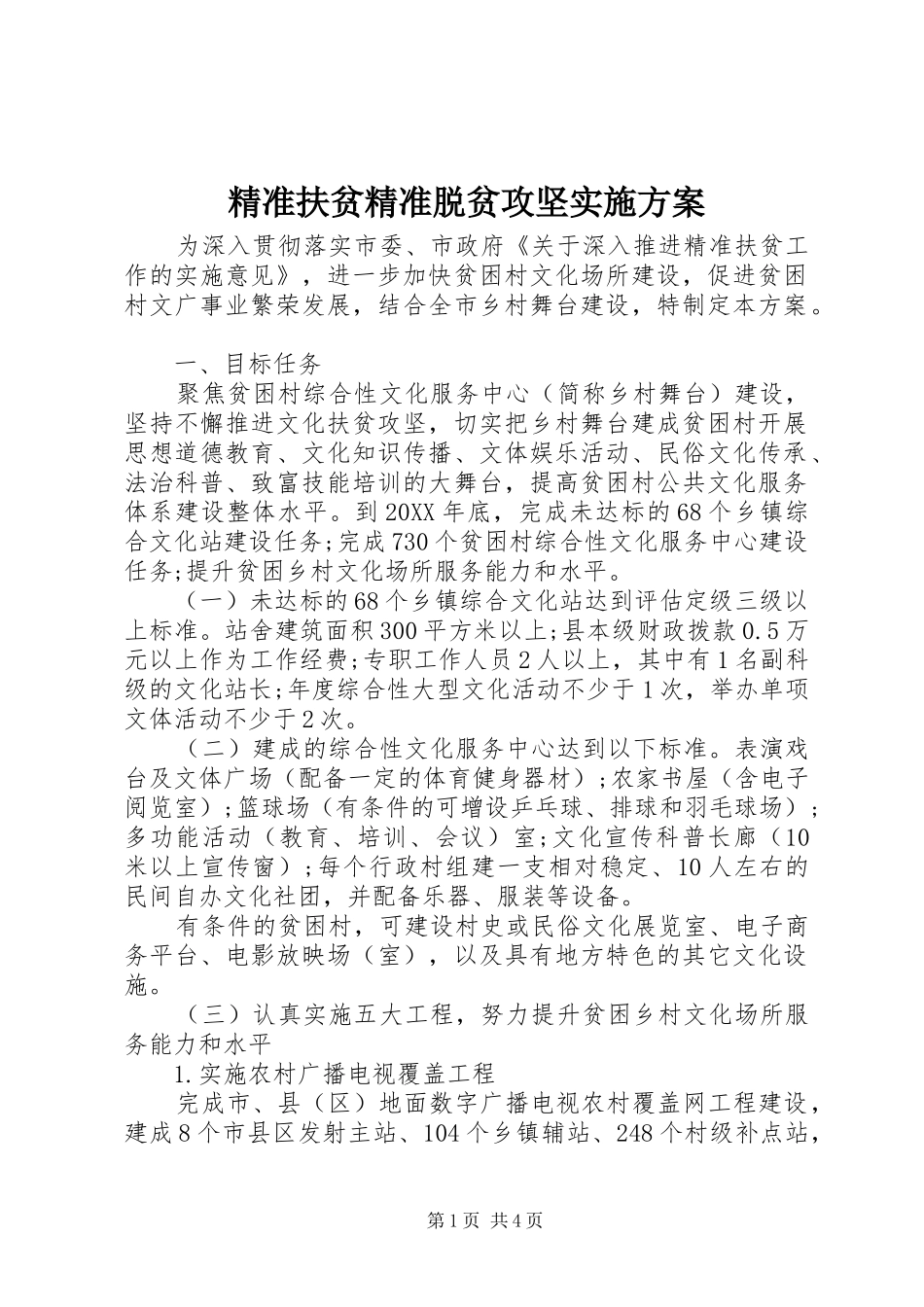 精准扶贫精准脱贫攻坚实施方案

为深入贯彻落实市委、市政府《关于深入推进精准扶贫工作的实施意见》，进一步加快贫困村文化场所建设，促进贫困村文广事业繁荣发展，结合全市乡村舞台建设，特制定本方案。

一、目标任务

聚焦贫困村综合性文化服务中心（简称乡村舞台）建设，坚持不懈推进文化扶贫攻坚，切实把乡村舞台建成贫困村开展思想道德教育、文化知识传播、文体娱乐活动、民俗文化传承、法治科普、致富技能培训的大舞台，提高贫困村公共文化服务体系建设整体水平。到20XX年底，完成未达标的68个乡镇综合文化站建设任务;完成730个贫困村综合性文化服务中心建设任务;提升贫困乡村文化场所服务能力和水平。

（一）未达标的68个乡镇综合文化站达到评估定级三级以上标准。站舍建筑面积300平方米以上;县本级财政拨款0.5万元以上作为工作经费;专职工作人员2人以上，其中有1名副科级的文化站长;年度综合性大型文化活动不少于1次，举办单项文体活动不少于2次。

（二）建成的综合性文化服务中心达到以下标准。表演戏台及文体广场（配备一定的体育健身器材）;农家书屋（含电子阅览室）;篮球场（有条件的可增设乒乓球、排球和羽毛球场）;多功能活动（教育、培训、会议）室;文化宣传科普长廊（10米以上宣传窗）;每个行政村组建一支相对稳定、10人左右的民间自办文化社团，并配备乐器、服装等设备。

有条件的贫困村，可建设村史或民俗文化展览室、电子商务平台、电影放映场（室），以及具有地方特色的其它文化设施。

（三）认真实施五大工程，努力提升贫困乡村文化场所服务能力和水平

1.实施农村广播电视覆盖工程

完成市、县（区）地面数字广播电视农村覆盖网工程建设，建成8个市县区发射主站、104个乡镇辅站、248个村级补点站，

第1页 共4页